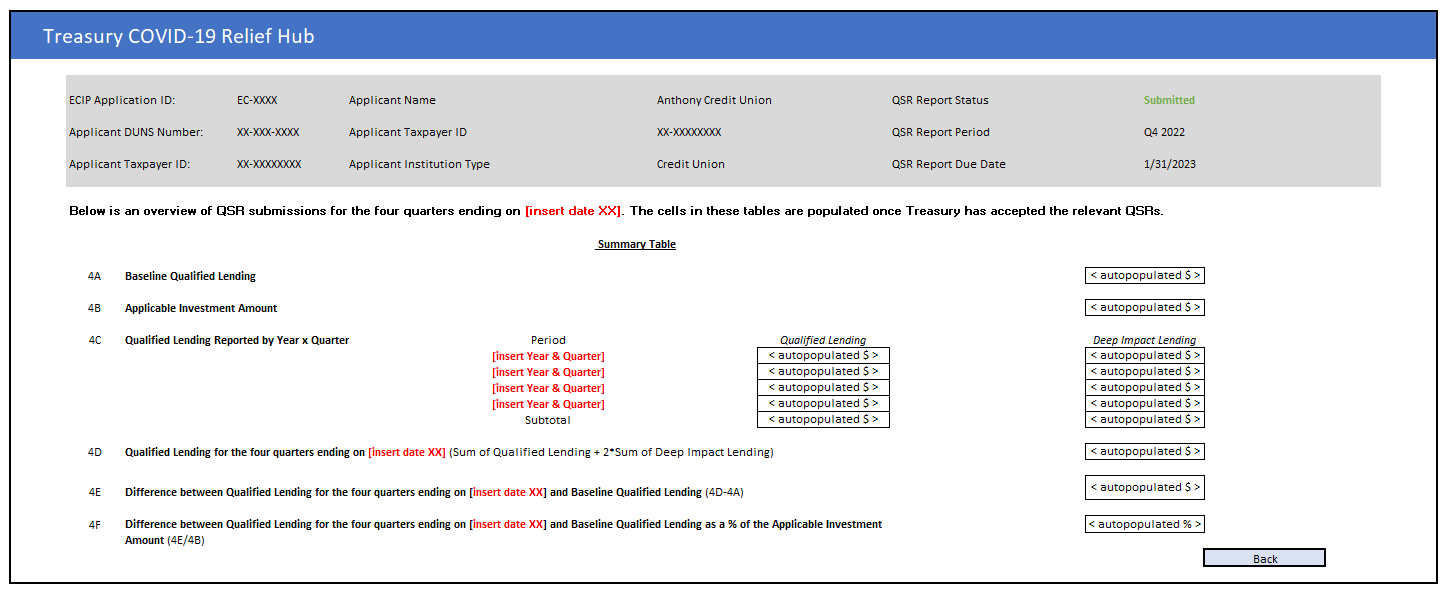 Treasury COVID-19 Relief Hub

| ECIP Application ID: | EC-XXXX | Applicant Name | Anthony Credit Union | QSR Report Status | Submitted |
|---|---|---|---|---|---|
| Applicant DUNS Number: | XX-XXX-XXXX | Applicant Taxpayer ID | XX-XXXXXXXX | QSR Report Period | Q4 2022 |
| Applicant Taxpayer ID: | XX-XXXXXXXX | Applicant Institution Type | Credit Union | QSR Report Due Date | 1/31/2023 |

Below is an overview of QSR submissions for the four quarters ending on [insert date XX]. The cells in these tables are populated once Treasury has accepted the relevant QSRs.

Summary Table

4A Baseline Qualified Lending < autopopulated $ >

4B Applicable Investment Amount < autopopulated $ >

4C Qualified Lending Reported by Year x Quarter

| Period | Qualified Lending | Deep Impact Lending |
|---|---|---|
| [insert Year & Quarter] | < autopopulated $ > | < autopopulated $ > |
| [insert Year & Quarter] | < autopopulated $ > | < autopopulated $ > |
| [insert Year & Quarter] | < autopopulated $ > | < autopopulated $ > |
| [insert Year & Quarter] | < autopopulated $ > | < autopopulated $ > |
| Subtotal | < autopopulated $ > | < autopopulated $ > |

4D Qualified Lending for the four quarters ending on [insert date XX] (Sum of Qualified Lending + 2*Sum of Deep Impact Lending) < autopopulated $ >

4E Difference between Qualified Lending for the four quarters ending on [insert date XX] and Baseline Qualified Lending (4D-4A) < autopopulated $ >

4F Difference between Qualified Lending for the four quarters ending on [insert date XX] and Baseline Qualified Lending as a % of the Applicable Investment Amount (4E/4B) < autopopulated % >

Back